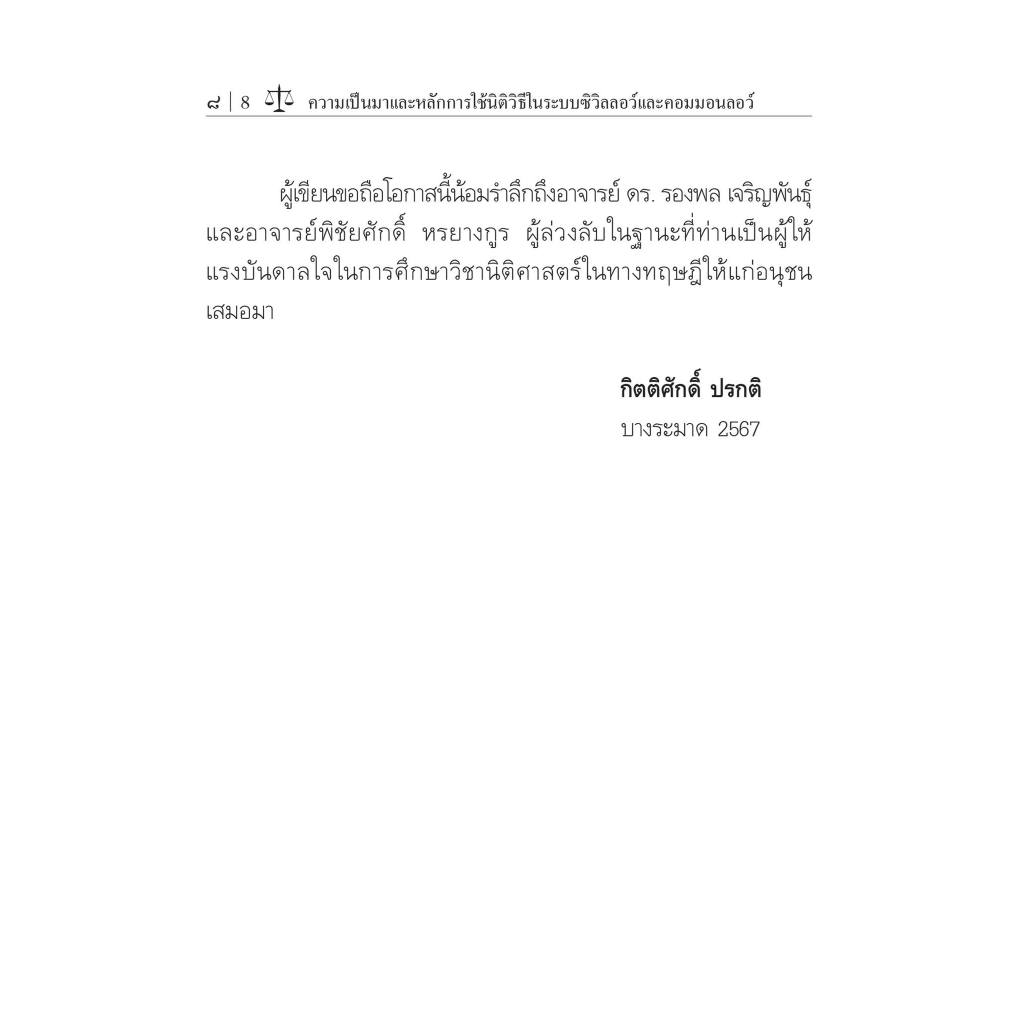 ๘ | 8 ความเป็นมาและหลักการใช้นิติวิธีในระบบซิวิลลอว์และคอมมอนลอว์

ผู้เขียนขอถือโอกาสนี้น้อมรำลึกถึงอาจารย์ ดร. รองพล เจริญพันธุ์ และอาจารย์พิชัยศักดิ์ หรยางกูร ผู้ล่วงลับในฐานะที่ท่านเป็นผู้ให้แรงบันดาลใจในการศึกษาวิชานิติศาสตร์ในทางทฤษฎีให้แก่อนุชนเสมอมา

กิตติศักดิ์ ปรกติ
บางระมาด 2567